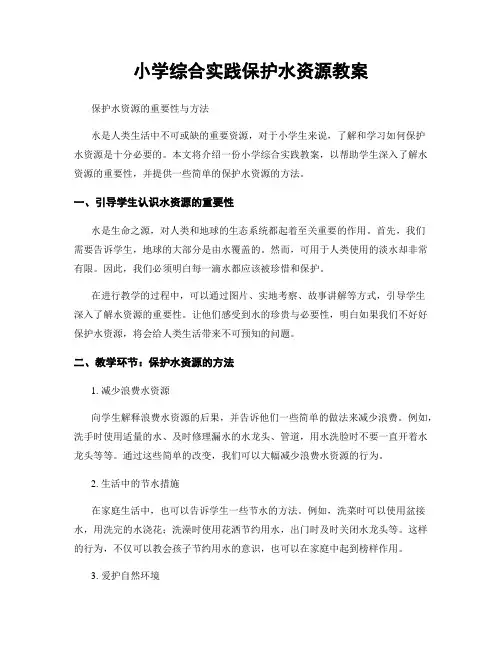 小学综合实践保护水资源教案

保护水资源的重要性与方法

水是人类生活中不可或缺的重要资源，对于小学生来说，了解和学习如何保护水资源是十分必要的。本文将介绍一份小学综合实践教案，以帮助学生深入了解水资源的重要性，并提供一些简单的保护水资源的方法。

一、引导学生认识水资源的重要性

水是生命之源，对人类和地球的生态系统都起着至关重要的作用。首先，我们需要告诉学生，地球的大部分是由水覆盖的。然而，可用于人类使用的淡水却非常有限。因此，我们必须明白每一滴水都应该被珍惜和保护。

在进行教学的过程中，可以通过图片、实地考察、故事讲解等方式，引导学生深入了解水资源的重要性。让他们感受到水的珍贵与必要性，明白如果我们不好好保护水资源，将会给人类生活带来不可预知的问题。

二、教学环节：保护水资源的方法

1. 减少浪费水资源

向学生解释浪费水资源的后果，并告诉他们一些简单的做法来减少浪费。例如，洗手时使用适量的水、及时修理漏水的水龙头、管道，用水洗脸时不要一直开着水龙头等等。通过这些简单的改变，我们可以大幅减少浪费水资源的行为。

2. 生活中的节水措施

在家庭生活中，也可以告诉学生一些节水的方法。例如，洗菜时可以使用盆接水，用洗完的水浇花；洗澡时使用花洒节约用水，出门时及时关闭水龙头等。这样的行为，不仅可以教会孩子节约用水的意识，也可以在家庭中起到榜样作用。

3. 爱护自然环境